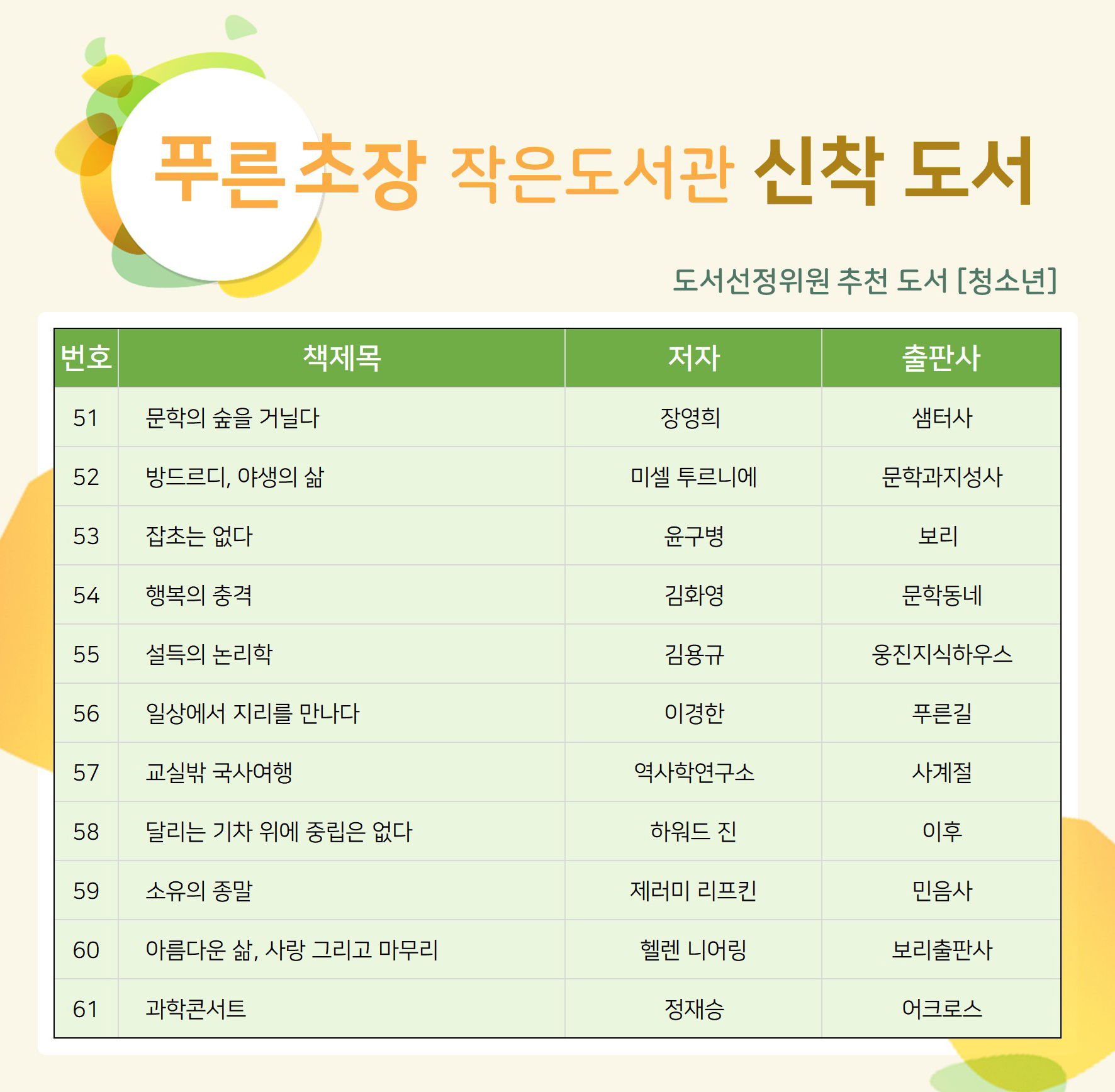 푸른초장 작은도서관 신착 도서

도서선정위원 추천 도서 [청소년]

| 번호 | 책제목 | 저자 | 출판사 |
|---|---|---|---|
| 51 | 문학의 숲을 거닐다 | 장영희 | 샘터사 |
| 52 | 방드르디, 야생의 삶 | 미셸 투르니에 | 문학과지성사 |
| 53 | 잡초는 없다 | 윤구병 | 보리 |
| 54 | 행복의 충격 | 김화영 | 문학동네 |
| 55 | 설득의 논리학 | 김용규 | 웅진지식하우스 |
| 56 | 일상에서 지리를 만나다 | 이경한 | 푸른길 |
| 57 | 교실밖 국사여행 | 역사학연구소 | 사계절 |
| 58 | 달리는 기차 위에 중립은 없다 | 하워드 진 | 이후 |
| 59 | 소유의 종말 | 제러미 리프킨 | 민음사 |
| 60 | 아름다운 삶, 사랑 그리고 마무리 | 헬렌 니어링 | 보리출판사 |
| 61 | 과학콘서트 | 정재승 | 어크로스 |